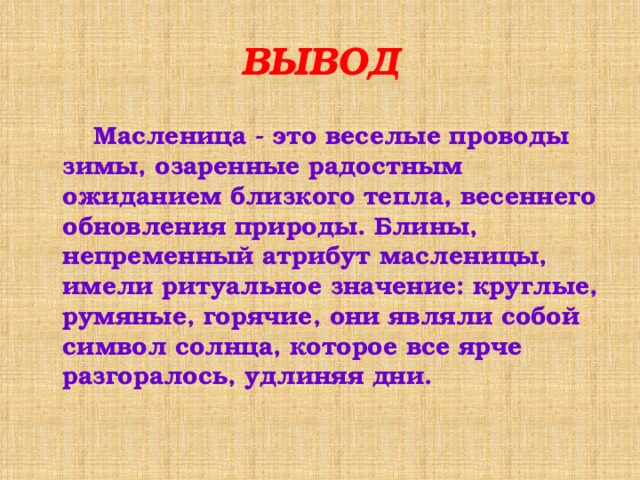 ВЫВОД

Масленица - это веселые проводы зимы, озаренные радостным ожиданием близкого тепла, весеннего обновления природы. Блины, непременный атрибут масленицы, имели ритуальное значение: круглые, румяные, горячие, они являли собой символ солнца, которое все ярче разгоралось, удлиняя дни.